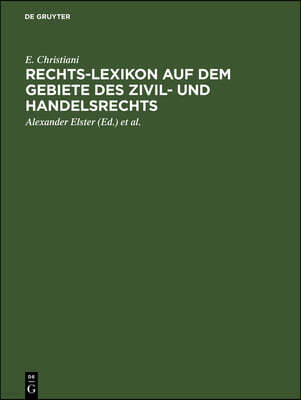 DE GRUYTER

E. Christiani

RECHTS-LEXIKON AUF DEM GEBIETE DES ZIVIL- UND HANDELSRECHTS

Alexander Elster (Ed.) et al.

DE
G